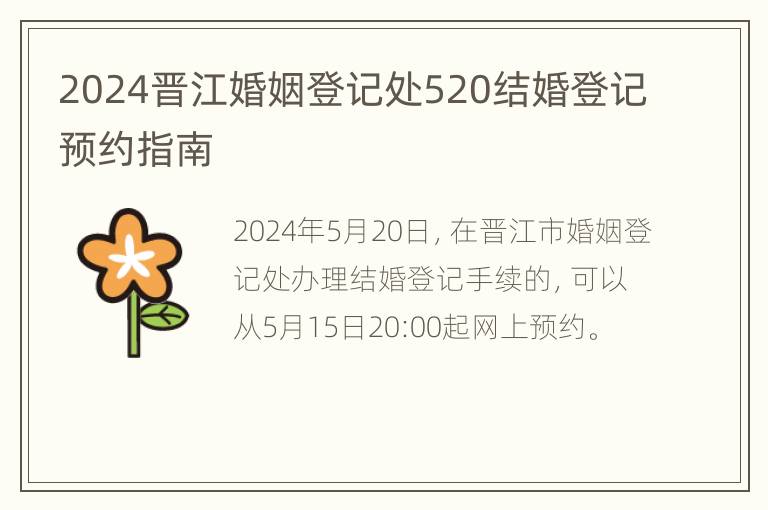 2024晋江婚姻登记处520结婚登记预约指南

2024年5月20日，在晋江市婚姻登记处办理结婚登记手续的，可以从5月15日20:00起网上预约。